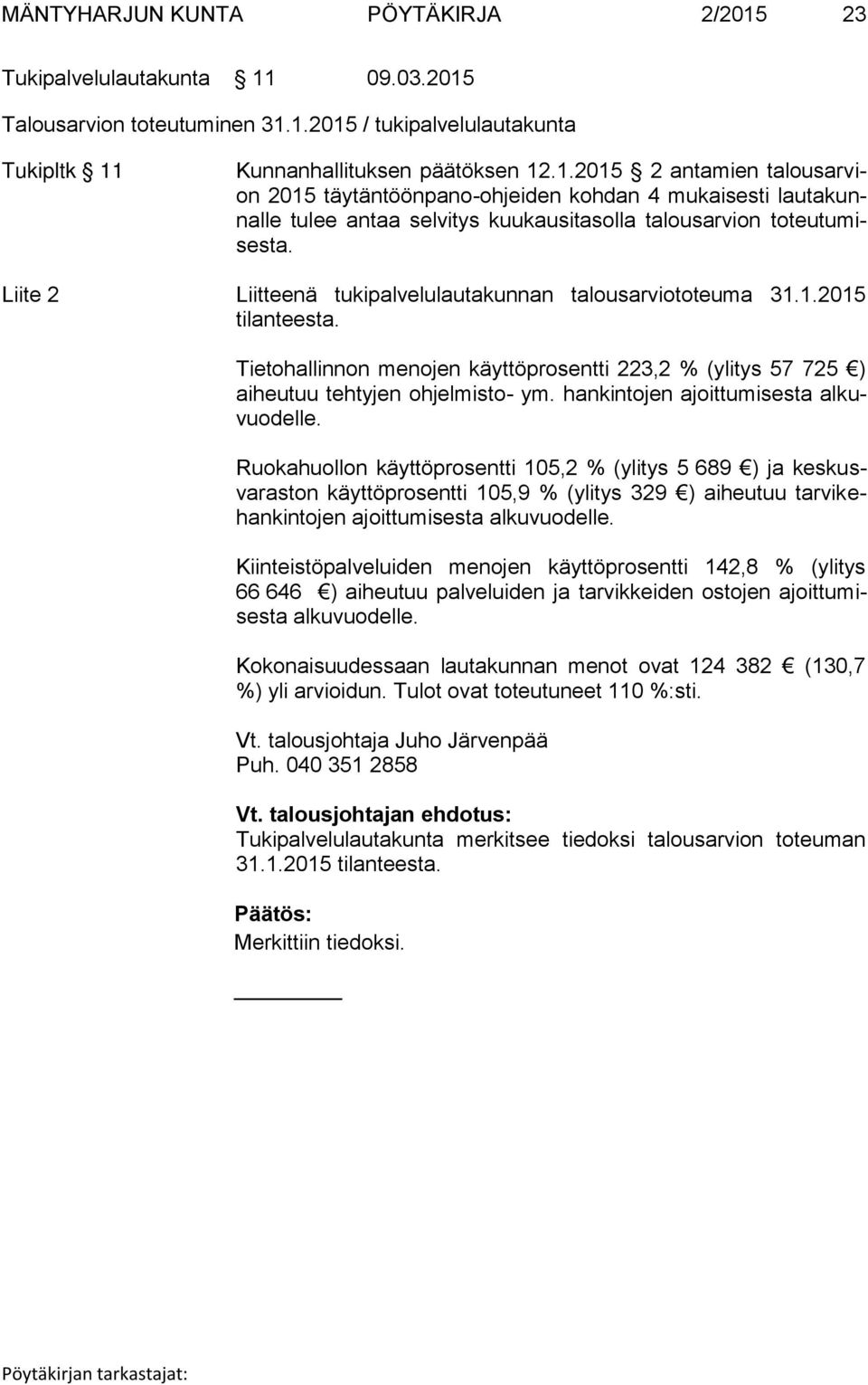 MÄNTYHARJUN KUNTA PÖYTÄKIRJA 2/2015 23

Tukipalvelulautakunta § 11 09.03.2015

Talousarvion toteutuminen 31.1.2015 / tukipalvelulautakunta

Tukipltk § 11 Kunnanhallituksen päätöksen 12.1.2015 § 2 antamien talousarvion 2015 täytäntöönpano-ohjeiden kohdan 4 mukaisesti lautakunnalle tulee antaa selvitys kuukausitasolla talousarvion toteutumisesta.

Liite 2 Liitteenä tukipalvelulautakunnan talousarviototeuma 31.1.2015 tilanteesta.

Tietohallinnon menojen käyttöprosentti 223,2 % (ylitys 57 725 €) aiheutuu tehtyjen ohjelmisto- ym. hankintojen ajoittumisesta alkuvuodelle.

Ruokahuollon käyttöprosentti 105,2 % (ylitys 5 689 €) ja keskusvaraston käyttöprosentti 105,9 % (ylitys 329 €) aiheutuu tarvikehankintojen ajoittumisesta alkuvuodelle.

Kiinteistöpalveluiden menojen käyttöprosentti 142,8 % (ylitys 66 646 €) aiheutuu palveluiden ja tarvikkeiden ostojen ajoittumisesta alkuvuodelle.

Kokonaisuudessaan lautakunnan menot ovat 124 382 € (130,7 %) yli arvioidun. Tulot ovat toteutuneet 110 %:sti.

Vt. talousjohtaja Juho Järvenpää
Puh. 040 351 2858

Vt. talousjohtajan ehdotus:
Tukipalvelulautakunta merkitsee tiedoksi talousarvion toteuman 31.1.2015 tilanteesta.

Päätös:
Merkittiin tiedoksi.

Pöytäkirjan tarkastajat: